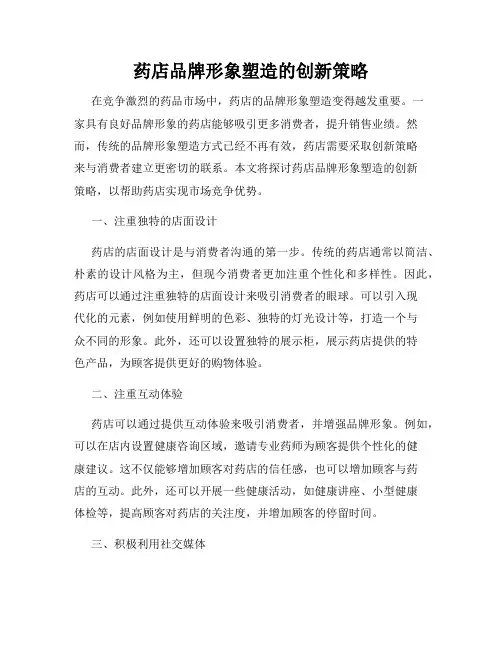 药店品牌形象塑造的创新策略

在竞争激烈的药品市场中，药店的品牌形象塑造变得越发重要。一家具有良好品牌形象的药店能够吸引更多消费者，提升销售业绩。然而，传统的品牌形象塑造方式已经不再有效，药店需要采取创新策略来与消费者建立更密切的联系。本文将探讨药店品牌形象塑造的创新策略，以帮助药店实现市场竞争优势。

一、注重独特的店面设计

药店的店面设计是与消费者沟通的第一步。传统的药店通常以简洁、朴素的设计风格为主，但现今消费者更加注重个性化和多样性。因此，药店可以通过注重独特的店面设计来吸引消费者的眼球。可以引入现代化的元素，例如使用鲜明的色彩、独特的灯光设计等，打造一个与众不同的形象。此外，还可以设置独特的展示柜，展示药店提供的特色产品，为顾客提供更好的购物体验。

二、注重互动体验

药店可以通过提供互动体验来吸引消费者，并增强品牌形象。例如，可以在店内设置健康咨询区域，邀请专业药师为顾客提供个性化的健康建议。这不仅能够增加顾客对药店的信任感，也可以增加顾客与药店的互动。此外，还可以开展一些健康活动，如健康讲座、小型健康体检等，提高顾客对药店的关注度，并增加顾客的停留时间。

三、积极利用社交媒体